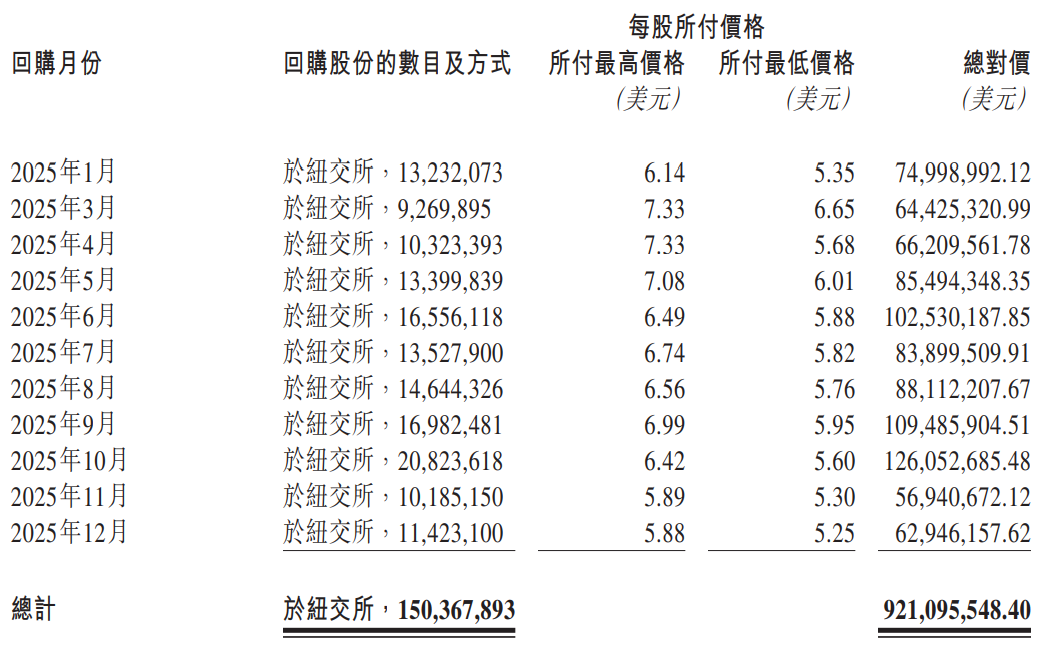 | 回購月份 | 回購股份的數目及方式 | 每股所付價格 所付最高價格 (美元) | 所付最低價格 (美元) | 總對價 (美元) |
|---|---|---|---|---|
| 2025年1月 | 於紐交所,13,232,073 | 6.14 | 5.35 | 74,998,992.12 |
| 2025年3月 | 於紐交所,9,269,895 | 7.33 | 6.65 | 64,425,320.99 |
| 2025年4月 | 於紐交所,10,323,393 | 7.33 | 5.68 | 66,209,561.78 |
| 2025年5月 | 於紐交所,13,399,839 | 7.08 | 6.01 | 85,494,348.35 |
| 2025年6月 | 於紐交所,16,556,118 | 6.49 | 5.88 | 102,530,187.85 |
| 2025年7月 | 於紐交所,13,527,900 | 6.74 | 5.82 | 83,899,509.91 |
| 2025年8月 | 於紐交所,14,644,326 | 6.56 | 5.76 | 88,112,207.67 |
| 2025年9月 | 於紐交所,16,982,481 | 6.99 | 5.95 | 109,485,904.51 |
| 2025年10月 | 於紐交所,20,823,618 | 6.42 | 5.60 | 126,052,685.48 |
| 2025年11月 | 於紐交所,10,185,150 | 5.89 | 5.30 | 56,940,672.12 |
| 2025年12月 | 於紐交所,11,423,100 | 5.88 | 5.25 | 62,946,157.62 |
| 總計 | 於紐交所,150,367,893 | | | 921,095,548.40 |